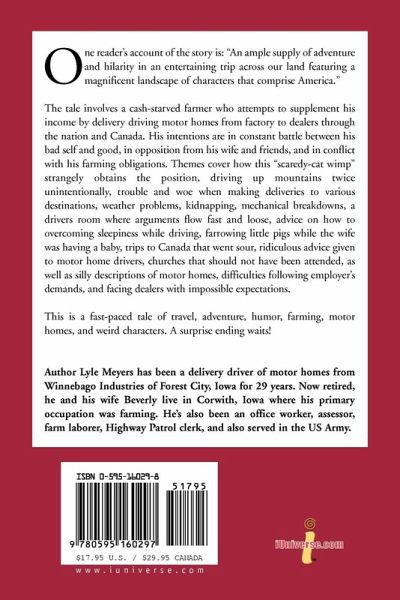 One reader's account of the story is: "An ample supply of adventure and hilarity in an entertaining trip across our land featuring a magnificent landscape of characters that comprise America."

The tale involves a cash-starved farmer who attempts to supplement his income by delivery driving motor homes from factory to dealers through the nation and Canada. His intentions are in constant battle between his bad self and good, in opposition from his wife and friends, and in conflict with his farming obligations. Themes cover how this "scaredy-cat wimp" strangely obtains the position, driving up mountains twice unintentionally, trouble and woe when making deliveries to various destinations, weather problems, kidnapping, mechanical breakdowns, a drivers room where arguments flow fast and loose, advice on how to overcoming sleepiness while driving, farrowing little pigs while the wife was having a baby, trips to Canada that went sour, ridiculous advice given to motor home drivers, churches that should not have been attended, as well as silly descriptions of motor homes, difficulties following employer's demands, and facing dealers with impossible expectations.

This is a fast-paced tale of travel, adventure, humor, farming, motor homes, and weird characters. A surprise ending waits!

Author Lyle Meyers has been a delivery driver of motor homes from Winnebago Industries of Forest City, Iowa for 29 years. Now retired, he and his wife Beverly live in Corwith, Iowa where his primary occupation was farming. He's also been an office worker, assessor, farm laborer, Highway Patrol clerk, and also served in the US Army.

ISBN 0-595-16029-8

51795

9 780595 160297

$17.95 U.S. / $29.95 CANADA

www.iuniverse.com

iUniverse.com